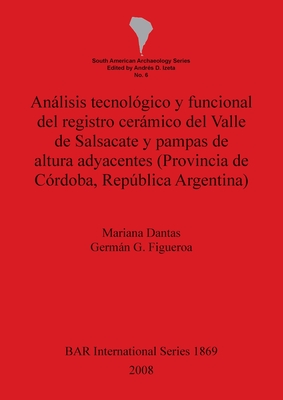 South American Archaeology Series
Edited by Andrés D. Izeta
No. 6

Análisis tecnológico y funcional del registro cerámico del Valle de Salsacate y pampas de altura adyacentes (Provincia de Córdoba, República Argentina)

Mariana Dantas
Germán G. Figueroa

BAR International Series 1869
2008